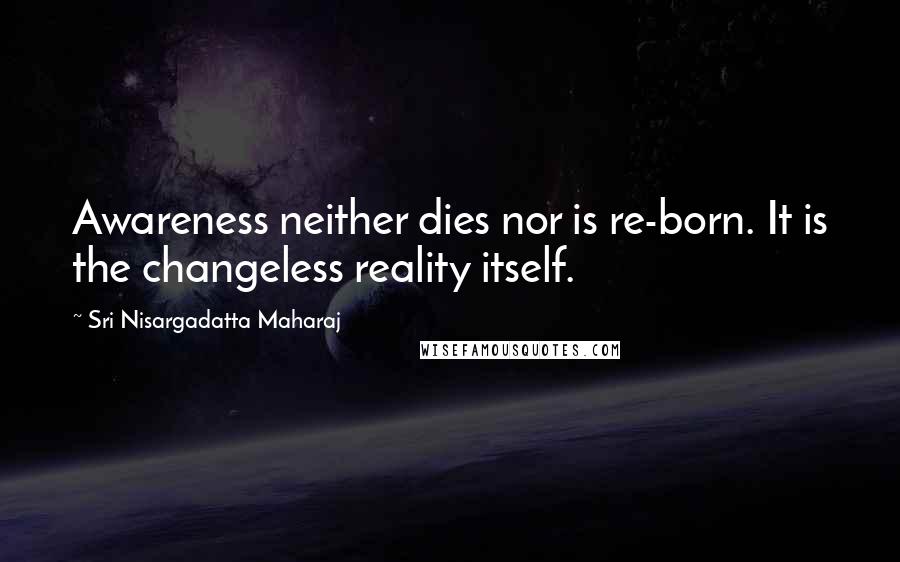 Awareness neither dies nor is re-born. It is the changeless reality itself.

~ Sri Nisargadatta Maharaj

WISEFAMOUSQUOTES.COM